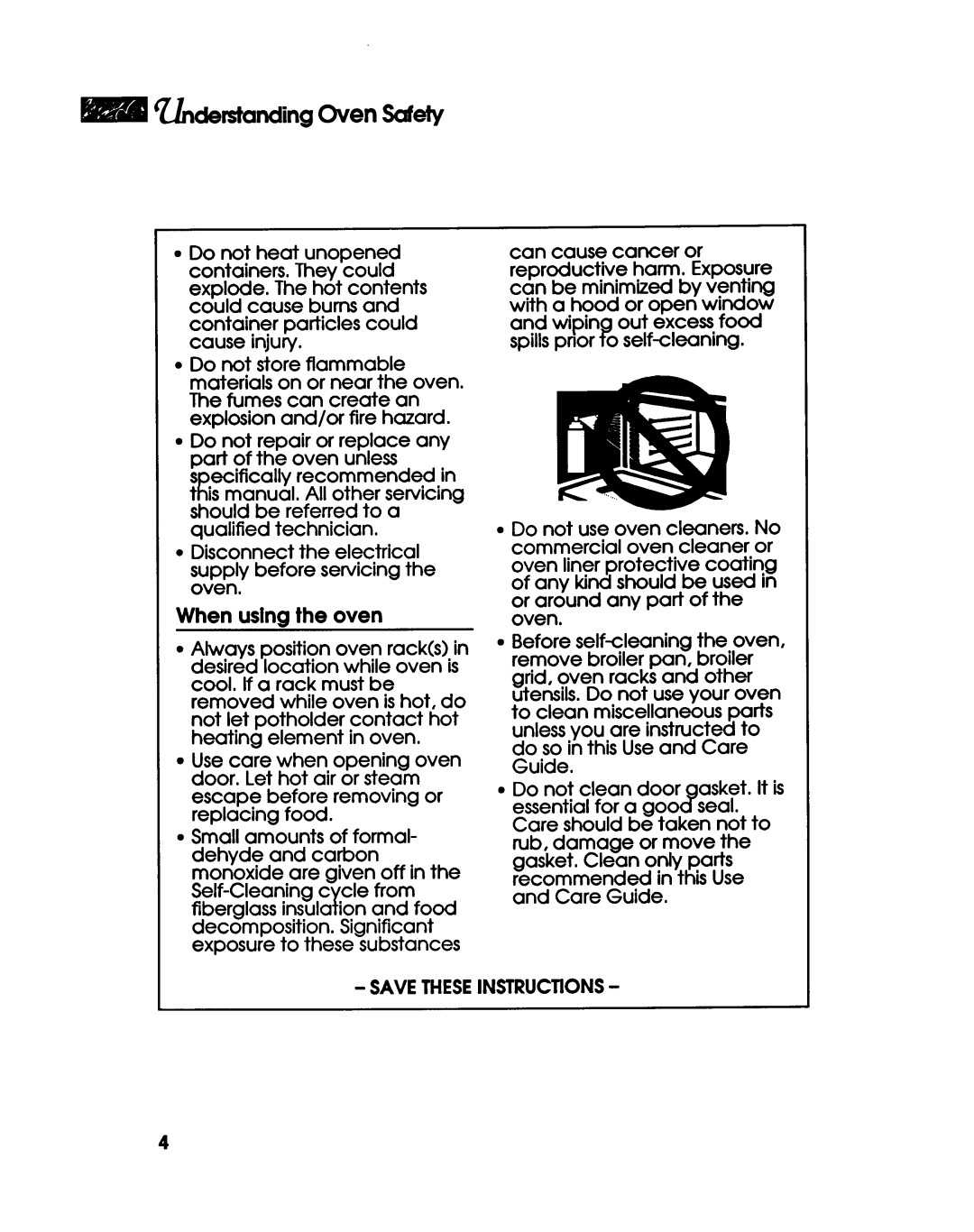 Understanding Oven Safety

• Do not heat unopened containers. They could explode. The hot contents could cause burns and container particles could cause injury.

• Do not store flammable materials on or near the oven. The fumes can create an explosion and/or fire hazard.

• Do not repair or replace any part of the oven unless specifically recommended in this manual. All other servicing should be referred to a qualified technician.

• Disconnect the electrical supply before servicing the oven.

When using the oven

• Always position oven rack(s) in desired location while oven is cool. If a rack must be removed while oven is hot, do not let potholder contact hot heating element in oven.

• Use care when opening oven door. Let hot air or steam escape before removing or replacing food.

• Small amounts of formaldehyde and carbon monoxide are given off in the Self-Cleaning cycle from fiberglass insulation and food decomposition. Significant exposure to these substances can cause cancer or reproductive harm. Exposure can be minimized by venting with a hood or open window and wiping out excess food spills prior to self-cleaning.

• Do not use oven cleaners. No commercial oven cleaner or oven liner protective coating of any kind should be used in or around any part of the oven.

• Before self-cleaning the oven, remove broiler pan, broiler grid, oven racks and other utensils. Do not use your oven to clean miscellaneous parts unless you are instructed to do so in this Use and Care Guide.

• Do not clean door gasket. It is essential for a good seal. Care should be taken not to rub, damage or move the gasket. Clean only parts recommended in this Use and Care Guide.

- SAVE THESE INSTRUCTIONS -

4